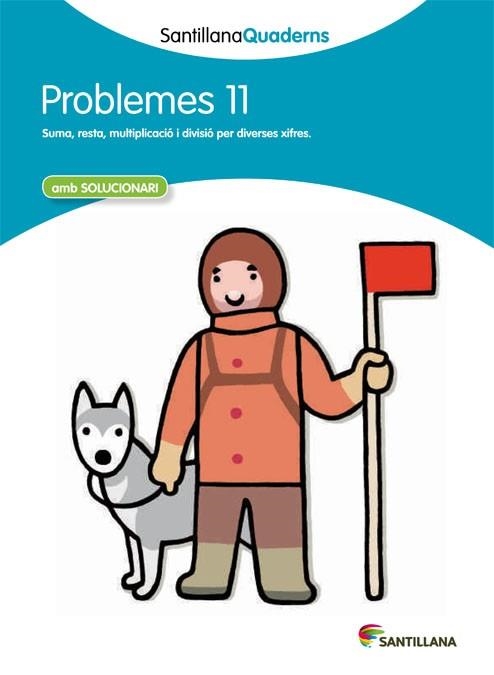 SantillanaQuaderns

Problemes 11

Suma, resta, multiplicació i divisió per diverses xifres.

amb SOLUCIONARI

SANTILLANA